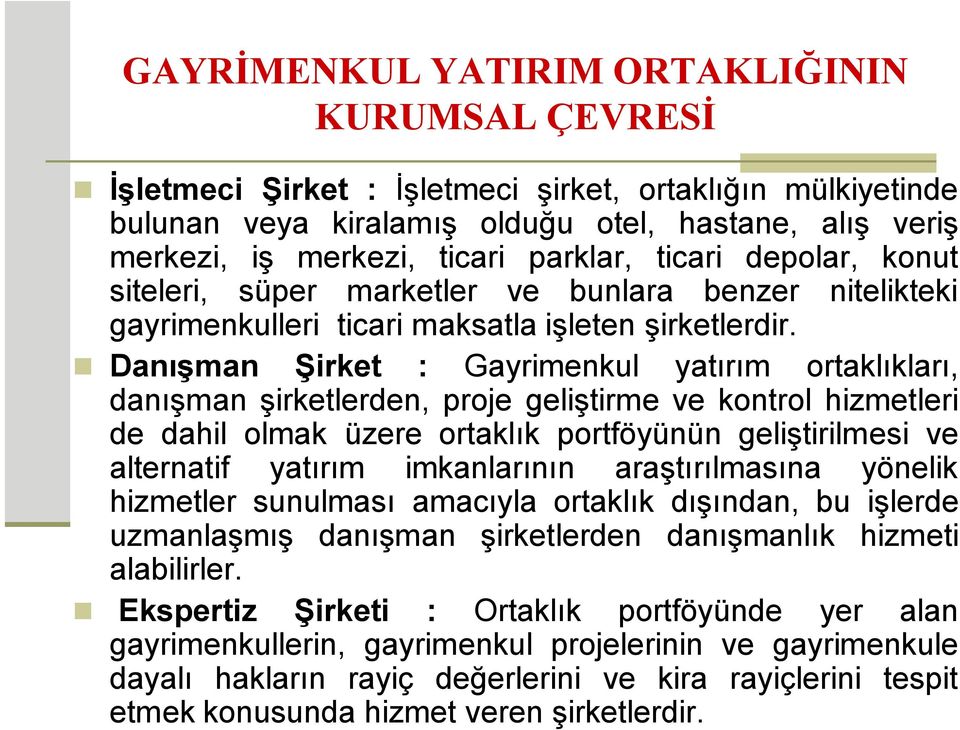 GAYRİMENKUL YATIRIM ORTAKLIĞININ KURUMSAL ÇEVRESİ

İşletmeci Şirket : İşletmeci şirket, ortaklığın mülkiyetinde bulunan veya kiralamış olduğu otel, hastane, alış veriş merkezi, iş merkezi, ticari parklar, ticari depolar, konut siteleri, süper marketler ve bunlara benzer nitelikteki gayrimenkulleri ticari maksatla işleten şirketlerdir.

Danışman Şirket : Gayrimenkul yatırım ortaklıkları, danışman şirketlerden, proje geliştirme ve kontrol hizmetleri de dahil olmak üzere ortaklık portföyünün geliştirilmesi ve alternatif yatırım imkanlarının araştırılmasına yönelik hizmetler sunulması amacıyla ortaklık dışından, bu işlerde uzmanlaşmış danışman şirketlerden danışmanlık hizmeti alabilirler.

Ekspertiz Şirketi : Ortaklık portföyünde yer alan gayrimenkullerin, gayrimenkul projelerinin ve gayrimenkule dayalı hakların rayiç değerlerini ve kira rayiçlerini tespit etmek konusunda hizmet veren şirketlerdir.